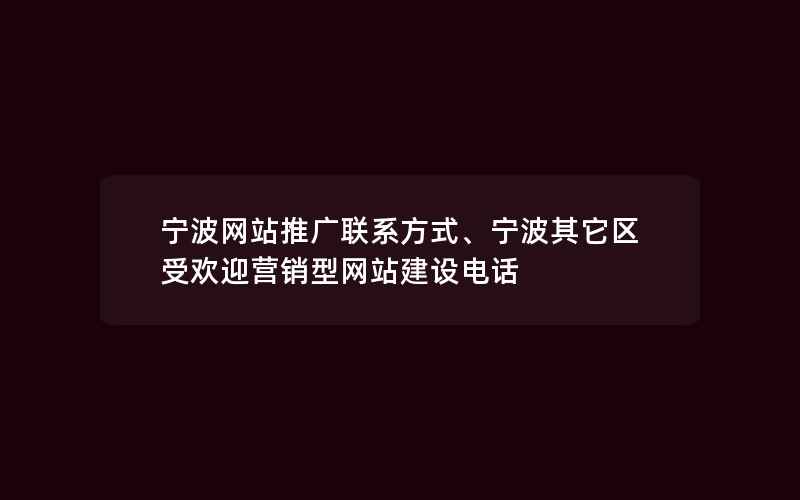 宁波网站推广联系方式、宁波其它区受欢迎营销型网站建设电话